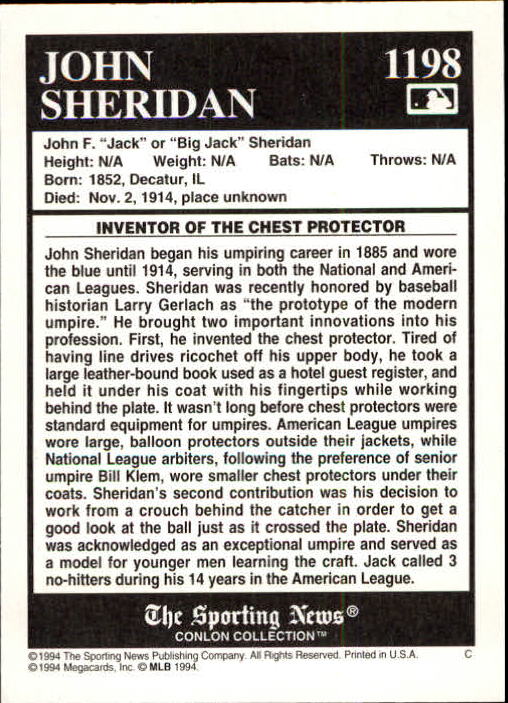 JOHN SHERIDAN

1198

John F. "Jack" or "Big Jack" Sheridan
Height: N/A Weight: N/A Bats: N/A Throws: N/A
Born: 1852, Decatur, IL
Died: Nov. 2, 1914, place unknown

INVENTOR OF THE CHEST PROTECTOR

John Sheridan began his umpiring career in 1885 and wore the blue until 1914, serving in both the National and American Leagues. Sheridan was recently honored by baseball historian Larry Gerlach as "the prototype of the modern umpire." He brought two important innovations into his profession. First, he invented the chest protector. Tired of having line drives ricochet off his upper body, he took a large leather-bound book used as a hotel guest register, and held it under his coat with his fingertips while working behind the plate. It wasn't long before chest protectors were standard equipment for umpires. American League umpires wore large, balloon protectors outside their jackets, while National League arbiters, following the preference of senior umpire Bill Klem, wore smaller chest protectors under their coats. Sheridan's second contribution was his decision to work from a crouch behind the catcher in order to get a good look at the ball just as it crossed the plate. Sheridan was acknowledged as an exceptional umpire and served as a model for younger men learning the craft. Jack called 3 no-hitters during his 14 years in the American League.

The Sporting News®
CONLON COLLECTION™

©1994 The Sporting News Publishing Company. All Rights Reserved. Printed in U.S.A. C
©1994 Megacards, Inc. © MLB 1994.